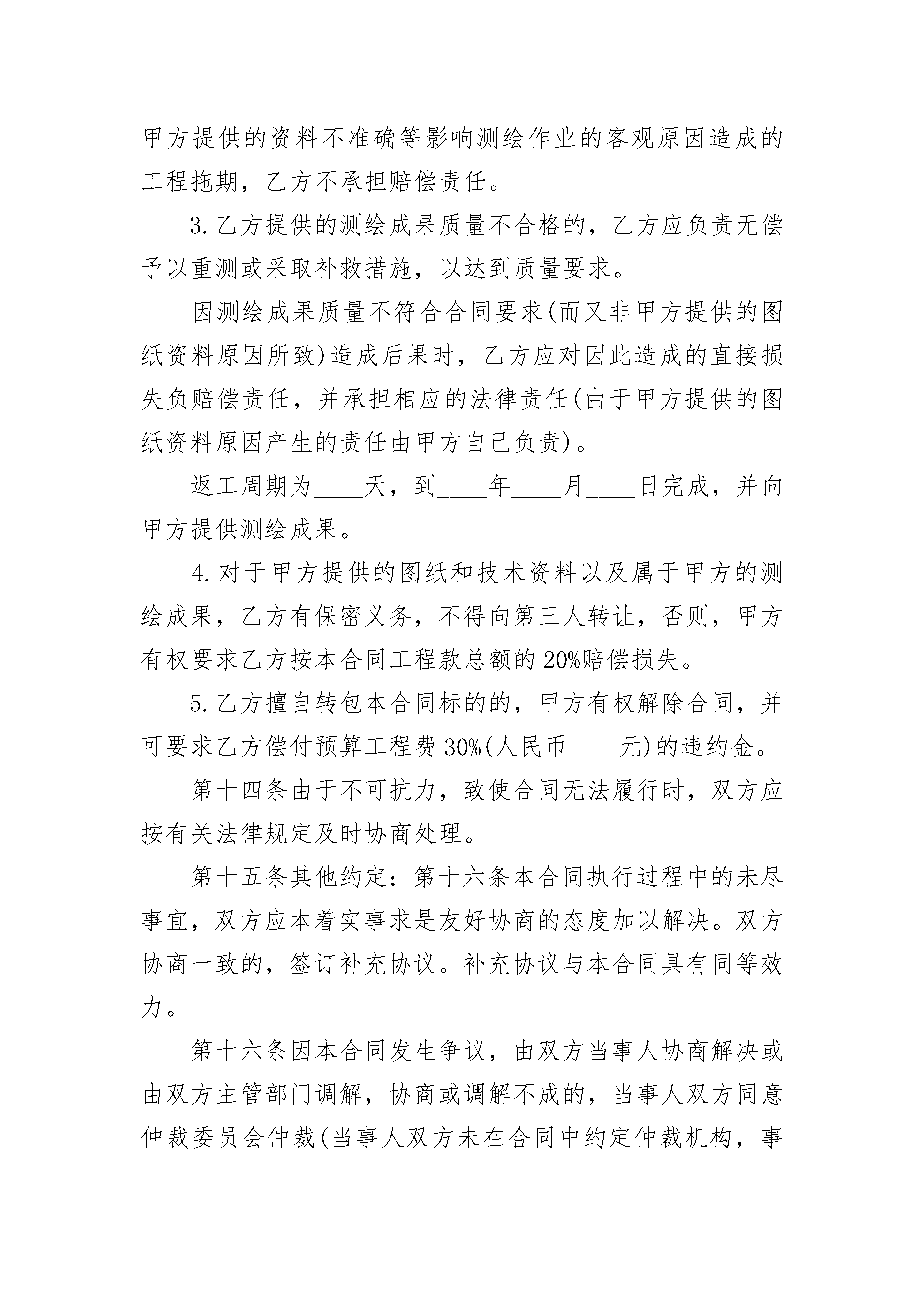 甲方提供的资料不准确等影响测绘作业的客观原因造成的工程拖期，乙方不承担赔偿责任。

3.乙方提供的测绘成果质量不合格的，乙方应负责无偿予以重测或采取补救措施，以达到质量要求。

因测绘成果质量不符合合同要求(而又非甲方提供的图纸资料原因所致)造成后果时，乙方应对因此造成的直接损失负赔偿责任，并承担相应的法律责任(由于甲方提供的图纸资料原因产生的责任由甲方自己负责)。

返工周期为____天，到____年____月____日完成，并向甲方提供测绘成果。

4.对于甲方提供的图纸和技术资料以及属于甲方的测绘成果，乙方有保密义务，不得向第三人转让，否则，甲方有权要求乙方按本合同工程款总额的20%赔偿损失。

5.乙方擅自转包本合同标的的，甲方有权解除合同，并可要求乙方偿付预算工程费30%(人民币____元)的违约金。

第十四条由于不可抗力，致使合同无法履行时，双方应按有关法律规定及时协商处理。

第十五条其他约定：第十六条本合同执行过程中的未尽事宜，双方应本着实事求是友好协商的态度加以解决。双方协商一致的，签订补充协议。补充协议与本合同具有同等效力。

第十六条因本合同发生争议，由双方当事人协商解决或由双方主管部门调解，协商或调解不成的，当事人双方同意仲裁委员会仲裁(当事人双方未在合同中约定仲裁机构，事